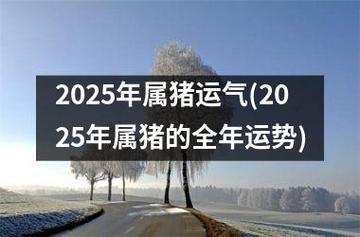 2025年属猪运气(2025年属猪的全年运势)